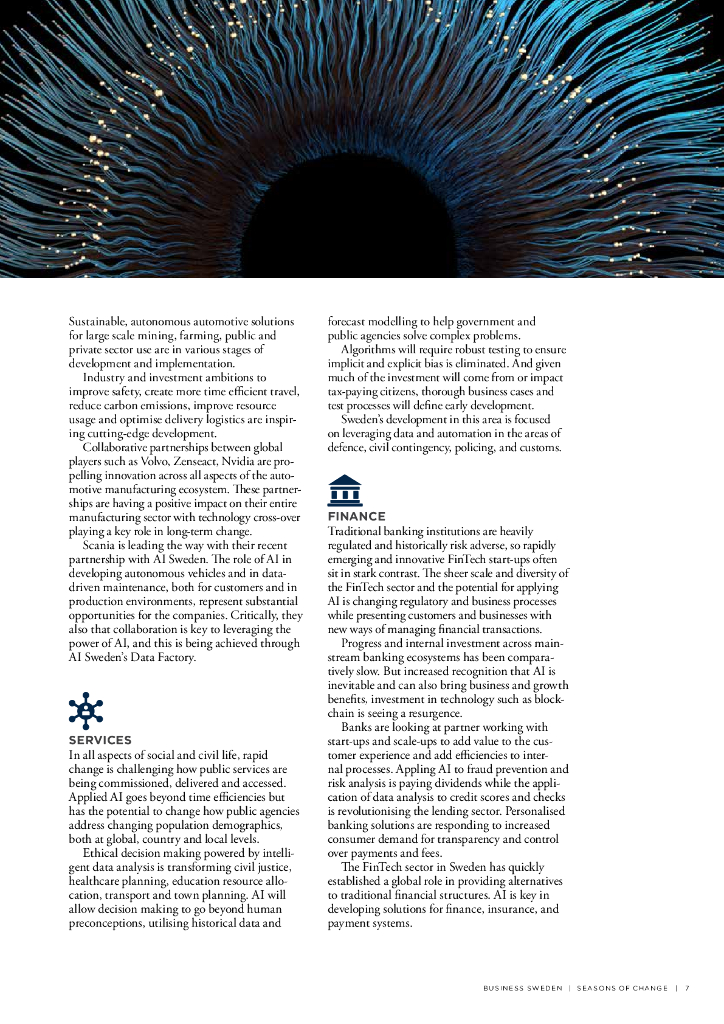 Sustainable, autonomous automotive solutions for large scale mining, farming, public and private sector use are in various stages of development and implementation.

Industry and investment ambitions to improve safety, create more time efficient travel, reduce carbon emissions, improve resource usage and optimise delivery logistics are inspiring cutting-edge development.

Collaborative partnerships between global players such as Volvo, Zenseact, Nvidia are propelling innovation across all aspects of the automotive manufacturing ecosystem. These partnerships are having a positive impact on their entire manufacturing sector with technology cross-over playing a key role in long-term change.

Scania is leading the way with their recent partnership with AI Sweden. The role of AI in developing autonomous vehicles and in data-driven maintenance, both for customers and in production environments, represent substantial opportunities for the companies. Critically, they also that collaboration is key to leveraging the power of AI, and this is being achieved through AI Sweden's Data Factory.

SERVICES
In all aspects of social and civil life, rapid change is challenging how public services are being commissioned, delivered and accessed. Applied AI goes beyond time efficiencies but has the potential to change how public agencies address changing population demographics, both at global, country and local levels.

Ethical decision making powered by intelligent data analysis is transforming civil justice, healthcare planning, education resource allocation, transport and town planning. AI will allow decision making to go beyond human preconceptions, utilising historical data and forecast modelling to help government and public agencies solve complex problems.

Algorithms will require robust testing to ensure implicit and explicit bias is eliminated. And given much of the investment will come from or impact tax-paying citizens, thorough business cases and test processes will define early development.

Sweden's development in this area is focused on leveraging data and automation in the areas of defence, civil contingency, policing, and customs.

FINANCE
Traditional banking institutions are heavily regulated and historically risk adverse, so rapidly emerging and innovative FinTech start-ups often sit in stark contrast. The sheer scale and diversity of the FinTech sector and the potential for applying AI is changing regulatory and business processes while presenting customers and businesses with new ways of managing financial transactions.

Progress and internal investment across mainstream banking ecosystems has been comparatively slow. But increased recognition that AI is inevitable and can also bring business and growth benefits, investment in technology such as blockchain is seeing a resurgence.

Banks are looking at partner working with start-ups and scale-ups to add value to the customer experience and add efficiencies to internal processes. Appling AI to fraud prevention and risk analysis is paying dividends while the application of data analysis to credit scores and checks is revolutionising the lending sector. Personalised banking solutions are responding to increased consumer demand for transparency and control over payments and fees.

The FinTech sector in Sweden has quickly established a global role in providing alternatives to traditional financial structures. AI is key in developing solutions for finance, insurance, and payment systems.

BUSINESS SWEDEN | SEASONS OF CHANGE | 7